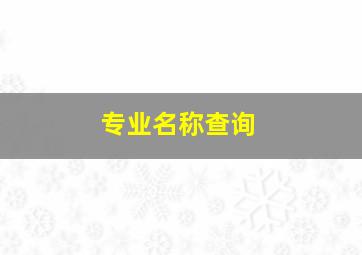 专业名称查询